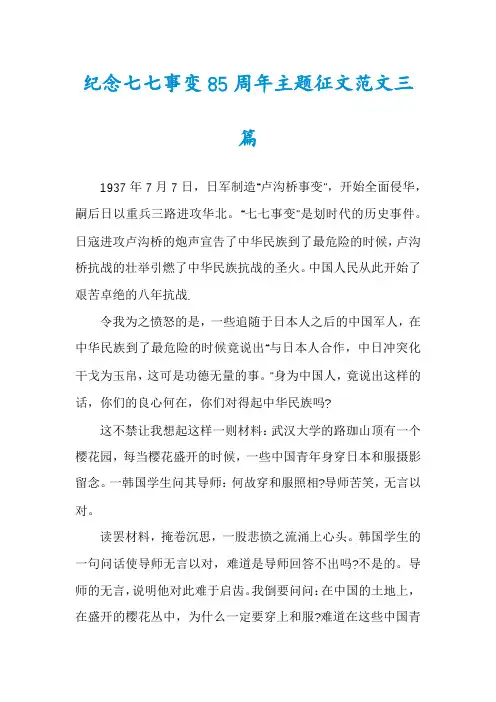 纪念七七事变85周年主题征文范文三篇

1937年7月7日，日军制造"卢沟桥事变"，开始全面侵华，嗣后日以重兵三路进攻华北。"七七事变"是划时代的历史事件。日寇进攻卢沟桥的炮声宣告了中华民族到了最危险的时候，卢沟桥抗战的壮举引燃了中华民族抗战的圣火。中国人民从此开始了艰苦卓绝的八年抗战.

令我为之愤怒的是，一些追随于日本人之后的中国军人，在中华民族到了最危险的时候竟说出"与日本人合作，中日冲突化干戈为玉帛，这可是功德无量的事。"身为中国人，竟说出这样的话，你们的良心何在，你们对得起中华民族吗?

这不禁让我想起这样一则材料：武汉大学的路珈山顶有一个樱花园，每当樱花盛开的时候，一些中国青年身穿日本和服摄影留念。一韩国学生问其导师：何故穿和服照相?导师苦笑，无言以对。

读罢材料，掩卷沉思，一股悲愤之流涌上心头。韩国学生的一句问话使导师无言以对，难道是导师回答不出吗?不是的。导师的无言，说明他对此难于启齿。我倒要问问：在中国的土地上，在盛开的樱花丛中，为什么一定要穿上和服?难道在这些中国青